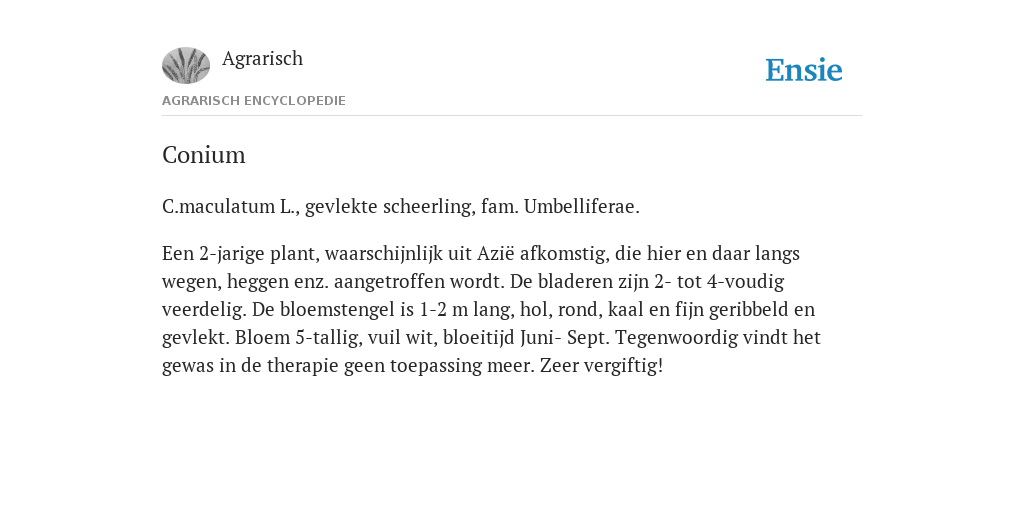 Agrarisch

Ensie

AGRARISCH ENCYCLOPEDIE

Conium

C.maculatum L., gevlekte scheerling, fam. Umbelliferae.

Een 2-jarige plant, waarschijnlijk uit Azië afkomstig, die hier en daar langs wegen, heggen enz. aangetroffen wordt. De bladeren zijn 2- tot 4-voudig veerdelig. De bloemstengel is 1-2 m lang, hol, rond, kaal en fijn geribbeld en gevlekt. Bloem 5-tallig, vuil wit, bloeitijd Juni- Sept. Tegenwoordig vindt het gewas in de therapie geen toepassing meer. Zeer vergiftig!